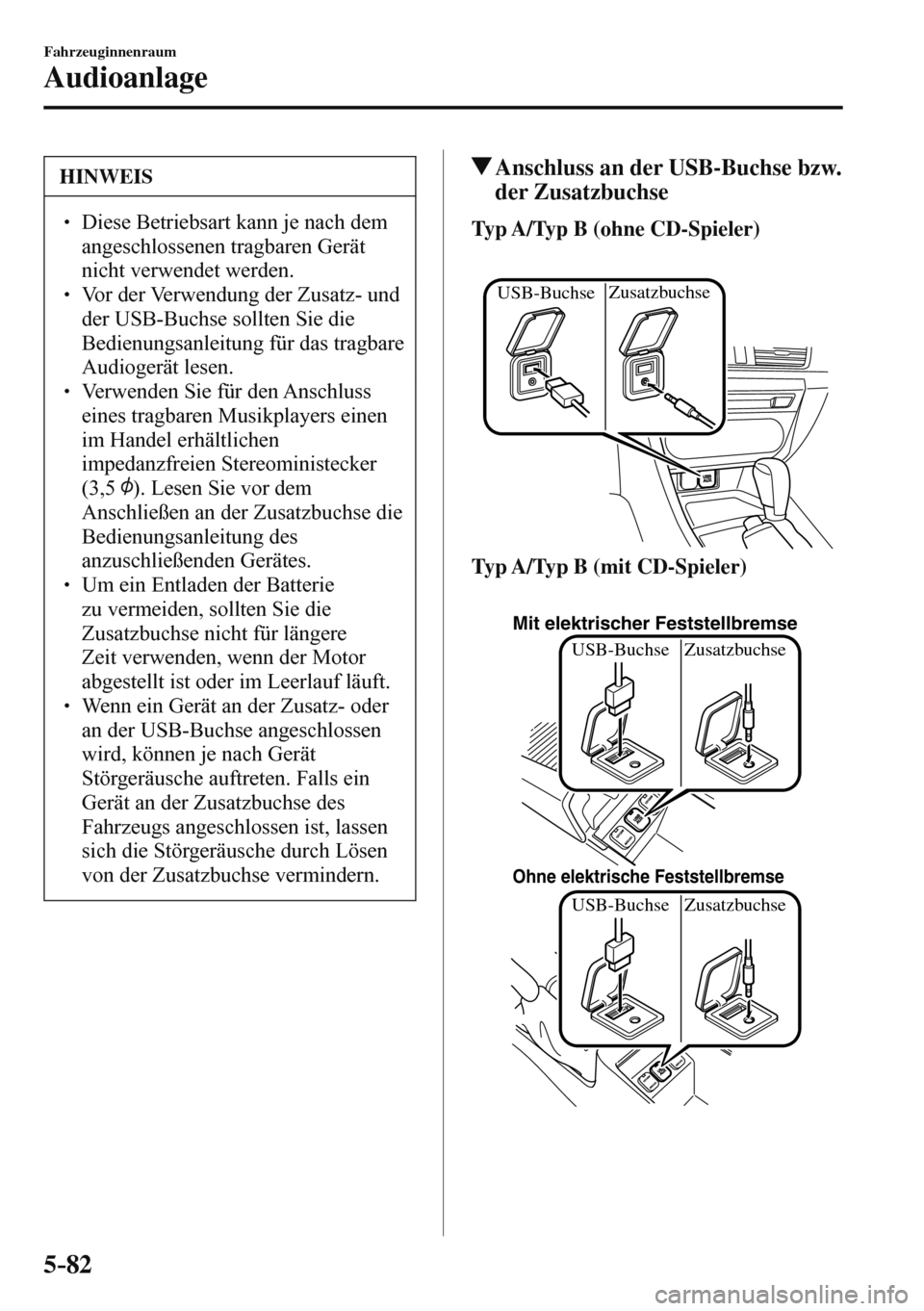 Fahrzeuginnenraum
Audioanlage

HINWEIS

• Diese Betriebsart kann je nach dem angeschlossenen tragbaren Gerät nicht verwendet werden.
• Vor der Verwendung der Zusatz- und der USB-Buchse sollten Sie die Bedienungsanleitung für das tragbare Audiogerät lesen.
• Verwenden Sie für den Anschluss eines tragbaren Musikplayers einen im Handel erhältlichen impedanzfreien Stereoministecker (3,5 $\phi$). Lesen Sie vor dem Anschließen an der Zusatzbuchse die Bedienungsanleitung des anzuschließenden Gerätes.
• Um ein Entladen der Batterie zu vermeiden, sollten Sie die Zusatzbuchse nicht für längere Zeit verwenden, wenn der Motor abgestellt ist oder im Leerlauf läuft.
• Wenn ein Gerät an der Zusatz- oder an der USB-Buchse angeschlossen wird, können je nach Gerät Störgeräusche auftreten. Falls ein Gerät an der Zusatzbuchse des Fahrzeugs angeschlossen ist, lassen sich die Störgeräusche durch Lösen von der Zusatzbuchse vermindern.

▼Anschluss an der USB-Buchse bzw. der Zusatzbuchse

Typ A/Typ B (ohne CD-Spieler)

USB-Buchse
Zusatzbuchse

Typ A/Typ B (mit CD-Spieler)

Mit elektrischer Feststellbremse
USB-Buchse
Zusatzbuchse

Ohne elektrische Feststellbremse
USB-Buchse
Zusatzbuchse

5-82

carmanualsonline.info